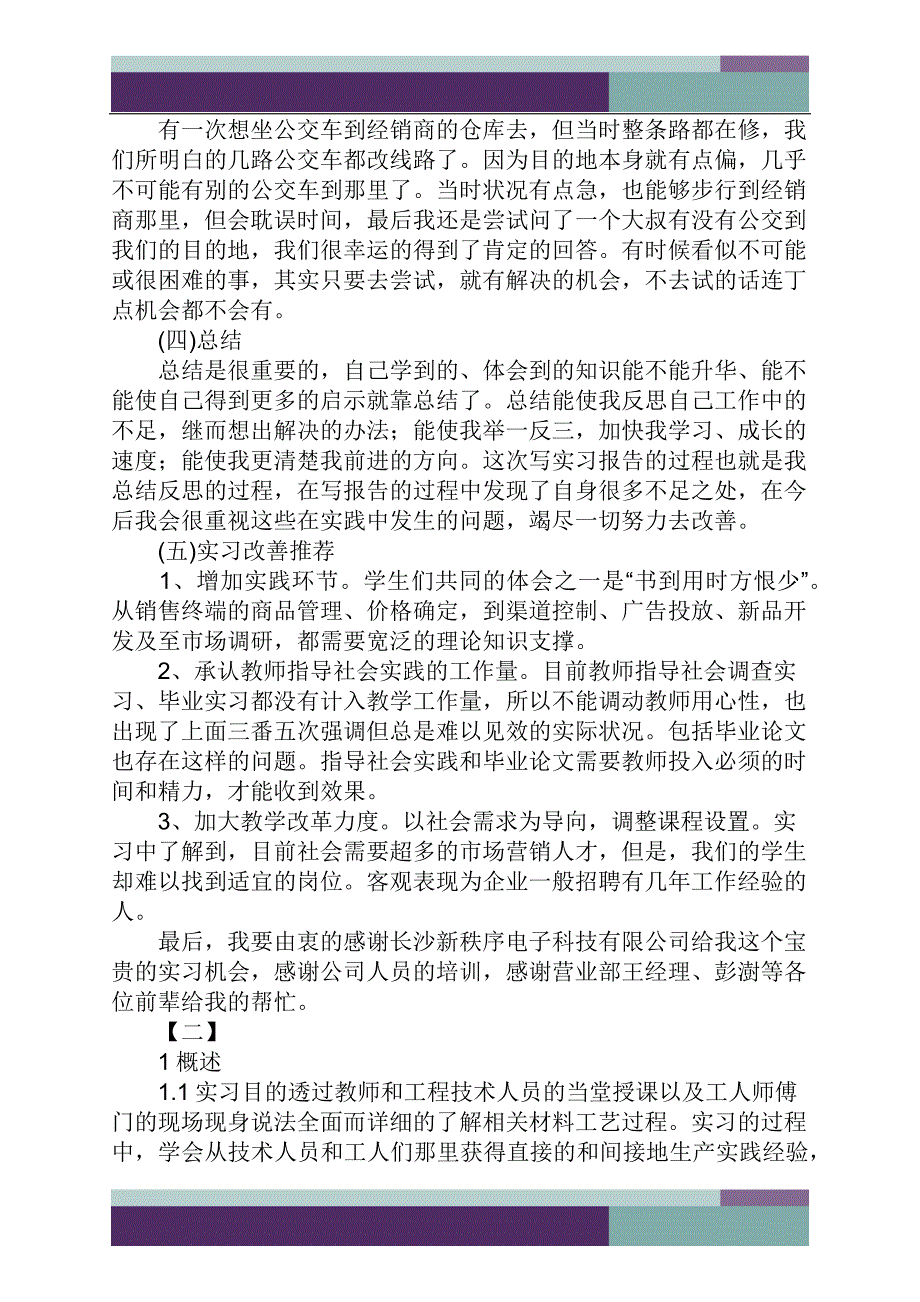 有一次想坐公交车到经销商的仓库去，但当时整条路都在修，我们所明白的几路公交车都改线路了。因为目的地本身就有点偏，几乎不可能有别的公交车到那里了。当时状况有点急，也能够步行到经销商那里，但会耽误时间，最后我还是尝试问了一个大叔有没有公交到我们的目的地，我们很幸运的得到了肯定的回答。有时候看似不可能或很困难的事，其实只要去尝试，就有解决的机会，不去试的话连丁点机会都不会有。

(四)总结

总结是很重要的，自己学到的、体会到的知识能不能升华、能不能使自己得到更多的启示就靠总结了。总结能使我反思自己工作中的不足，继而想出解决的办法；能使我举一反三，加快我学习、成长的速度；能使我更清楚我前进的方向。这次写实习报告的过程也就是我总结反思的过程，在写报告的过程中发现了自身很多不足之处，在今后我会很重视这些在实践中发生的问题，竭尽一切努力去改善。

(五)实习改善推荐

1、增加实践环节。学生们共同的体会之一是“书到用时方恨少”。从销售终端的商品管理、价格确定，到渠道控制、广告投放、新品开发及至市场调研，都需要宽泛的理论知识支撑。

2、承认教师指导社会实践的工作量。目前教师指导社会调查实习、毕业实习都没有计入教学工作量，所以不能调动教师用心性，也出现了上面三番五次强调但总是难以见效的实际状况。包括毕业论文也存在这样的问题。指导社会实践和毕业论文需要教师投入必须的时间和精力，才能收到效果。

3、加大教学改革力度。以社会需求为导向，调整课程设置。实习中了解到，目前社会需要超多的市场营销人才，但是，我们的学生却难以找到适宜的岗位。客观表现为企业一般招聘有几年工作经验的人。

最后，我要由衷的感谢长沙新秩序电子科技有限公司给我这个宝贵的实习机会，感谢公司人员的培训，感谢营业部王经理、彭澍等各位前辈给我的帮忙。

【二】

1 概述

1.1 实习目的透过教师和工程技术人员的当堂授课以及工人师傅门的现场现身说法全面而详细的了解相关材料工艺过程。实习的过程中，学会从技术人员和工人们那里获得直接的和间接地生产实践经验，